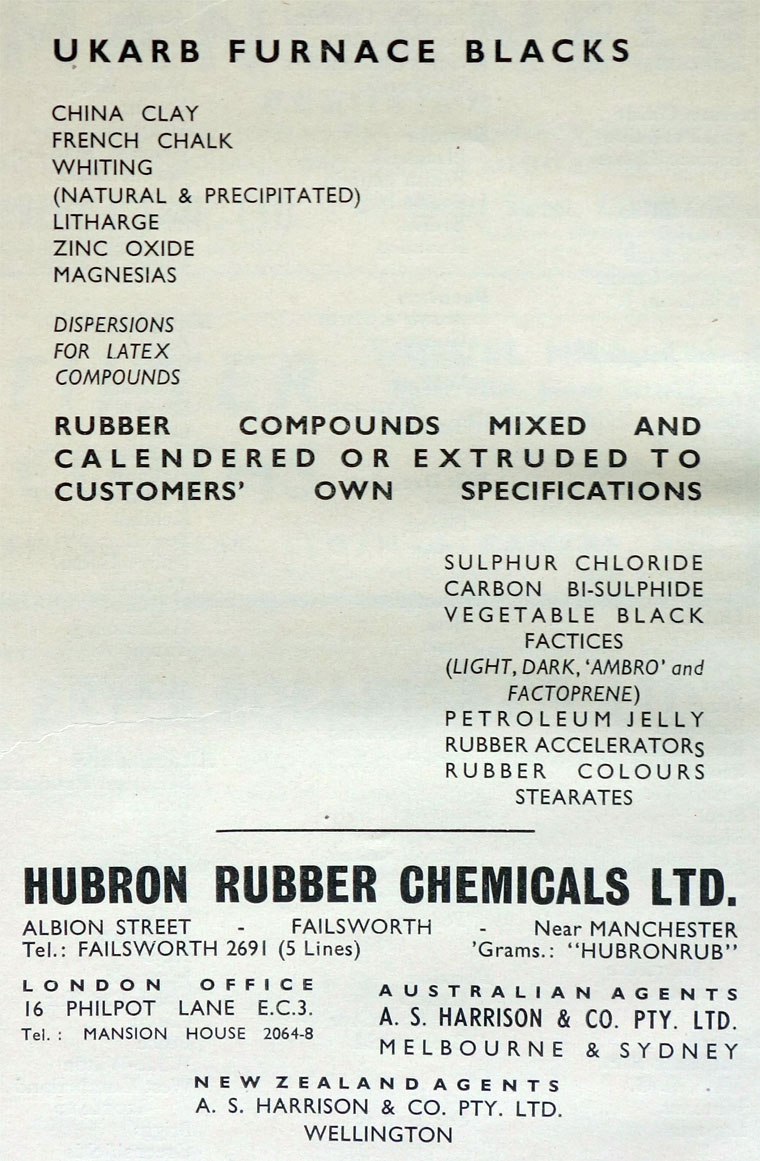 UKARB FURNACE BLACKS

CHINA CLAY
FRENCH CHALK
WHITING
(NATURAL & PRECIPITATED)
LITHARGE
ZINC OXIDE
MAGNESIAS

DISPERSIONS
FOR LATEX
COMPOUNDS

RUBBER COMPOUNDS MIXED AND CALENDERED OR EXTRUDED TO CUSTOMERS' OWN SPECIFICATIONS

SULPHUR CHLORIDE
CARBON BI-SULPHIDE
VEGETABLE BLACK
FACTICES
(LIGHT, DARK, 'AMBRO' and FACTOPRENE)
PETROLEUM JELLY
RUBBER ACCELERATORS
RUBBER COLOURS
STEARATES

HUBRON RUBBER CHEMICALS LTD.

ALBION STREET - FAILSWORTH - Near MANCHESTER
Tel.: FAILSWORTH 2691 (5 Lines) 'Grams.: "HUBRONRUB"

LONDON OFFICE
16 PHILPOT LANE E.C.3.
Tel.: MANSION HOUSE 2064-8

AUSTRALIAN AGENTS
A. S. HARRISON & CO. PTY. LTD.
MELBOURNE & SYDNEY

NEW ZEALAND AGENTS
A. S. HARRISON & CO. PTY. LTD.
WELLINGTON